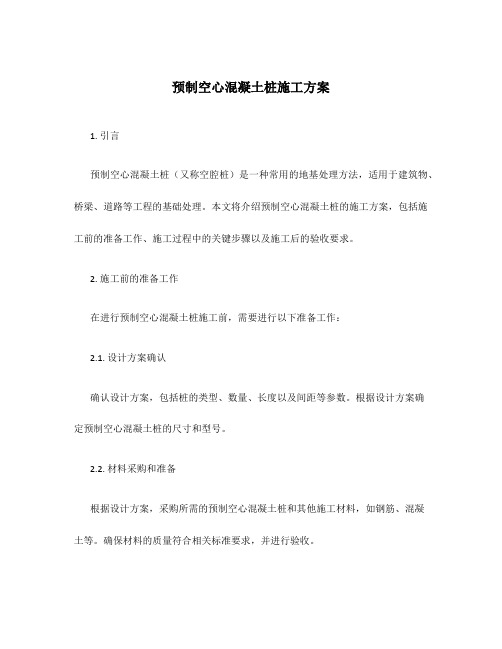 预制空心混凝土桩施工方案

1. 引言

预制空心混凝土桩（又称空腔桩）是一种常用的地基处理方法，适用于建筑物、桥梁、道路等工程的基础处理。本文将介绍预制空心混凝土桩的施工方案，包括施工前的准备工作、施工过程中的关键步骤以及施工后的验收要求。

2. 施工前的准备工作

在进行预制空心混凝土桩施工前，需要进行以下准备工作：

2.1. 设计方案确认

确认设计方案，包括桩的类型、数量、长度以及间距等参数。根据设计方案确定预制空心混凝土桩的尺寸和型号。

2.2. 材料采购和准备

根据设计方案，采购所需的预制空心混凝土桩和其他施工材料，如钢筋、混凝土等。确保材料的质量符合相关标准要求，并进行验收。